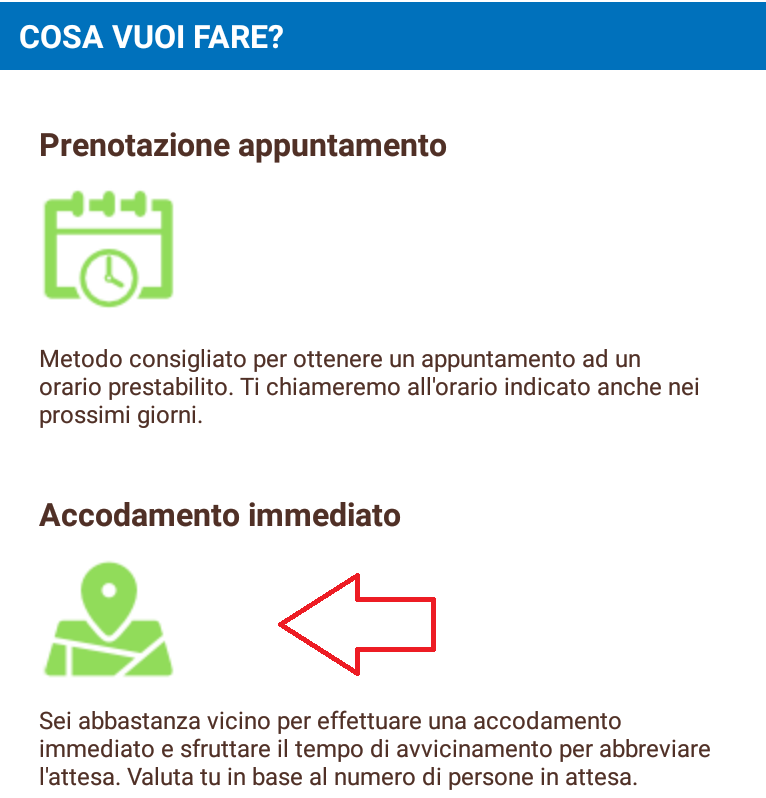 COSA VUOI FARE?

Prenotazione appuntamento

Metodo consigliato per ottenere un appuntamento ad un orario prestabilito. Ti chiameremo all'orario indicato anche nei prossimi giorni.

Accodamento immediato

Sei abbastanza vicino per effettuare una accodamento immediato e sfruttare il tempo di avvicinamento per abbreviare l'attesa. Valuta tu in base al numero di persone in attesa.